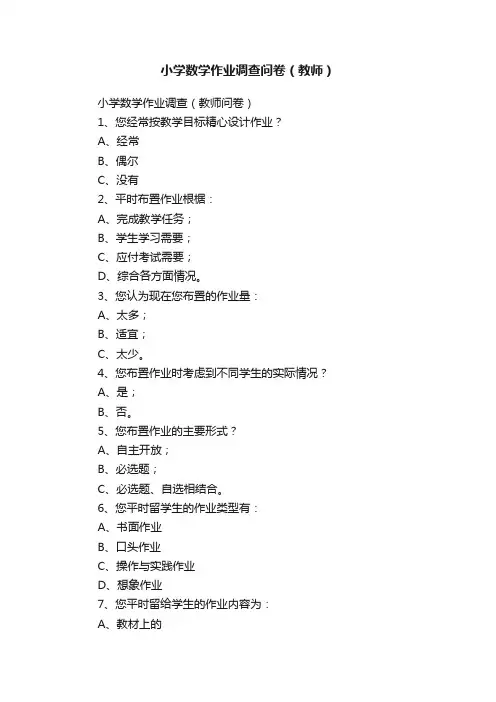 小学数学作业调查问卷（教师）

小学数学作业调查（教师问卷）

1、您经常按教学目标精心设计作业？

A、经常

B、偶尔

C、没有

2、平时布置作业根据：

A、完成教学任务；

B、学生学习需要；

C、应付考试需要；

D、综合各方面情况。

3、您认为现在您布置的作业量：

A、太多；

B、适宜；

C、太少。

4、您布置作业时考虑到不同学生的实际情况？

A、是；

B、否。

5、您布置作业的主要形式？

A、自主开放；

B、必选题；

C、必选题、自选相结合。

6、您平时留学生的作业类型有：

A、书面作业

B、口头作业

C、操作与实践作业

D、想象作业

7、您平时留给学生的作业内容为：

A、教材上的